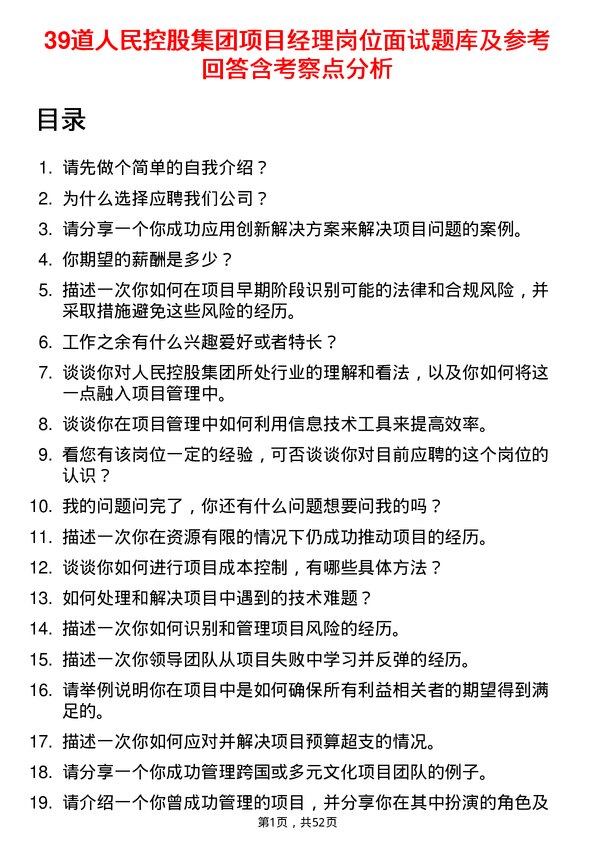 39道人民控股集团项目经理岗位面试题库及参考回答含考察点分析

目录

1. 请先做个简单的自我介绍？
2. 为什么选择应聘我们公司？
3. 请分享一个你成功应用创新解决方案来解决项目问题的案例。
4. 你期望的薪酬是多少？
5. 描述一次你如何在项目早期阶段识别可能的法律和合规风险，并采取措施避免这些风险的经历。
6. 工作之余有什么兴趣爱好或者特长？
7. 谈谈你对人民控股集团所处行业的理解和看法，以及你如何将这一点融入项目管理中。
8. 谈谈你在项目管理中如何利用信息技术工具来提高效率。
9. 看您有该岗位一定的经验，可否谈谈你对目前应聘的这个岗位的认识？
10. 我的问题问完了，你还有什么问题想要问我的吗？
11. 描述一次你在资源有限的情况下仍成功推动项目的经历。
12. 谈谈你如何进行项目成本控制，有哪些具体方法？
13. 如何处理和解决项目中遇到的技术难题？
14. 描述一次你如何识别和管理项目风险的经历。
15. 描述一次你领导团队从项目失败中学习并反弹的经历。
16. 请举例说明你在项目中是如何确保所有利益相关者的期望得到满足的。
17. 描述一次你如何应对并解决项目预算超支的情况。
18. 请分享一个你成功管理跨国或多元文化项目团队的例子。
19. 请介绍一个你曾成功管理的项目，并分享你在其中扮演的角色及

第1页，共52页